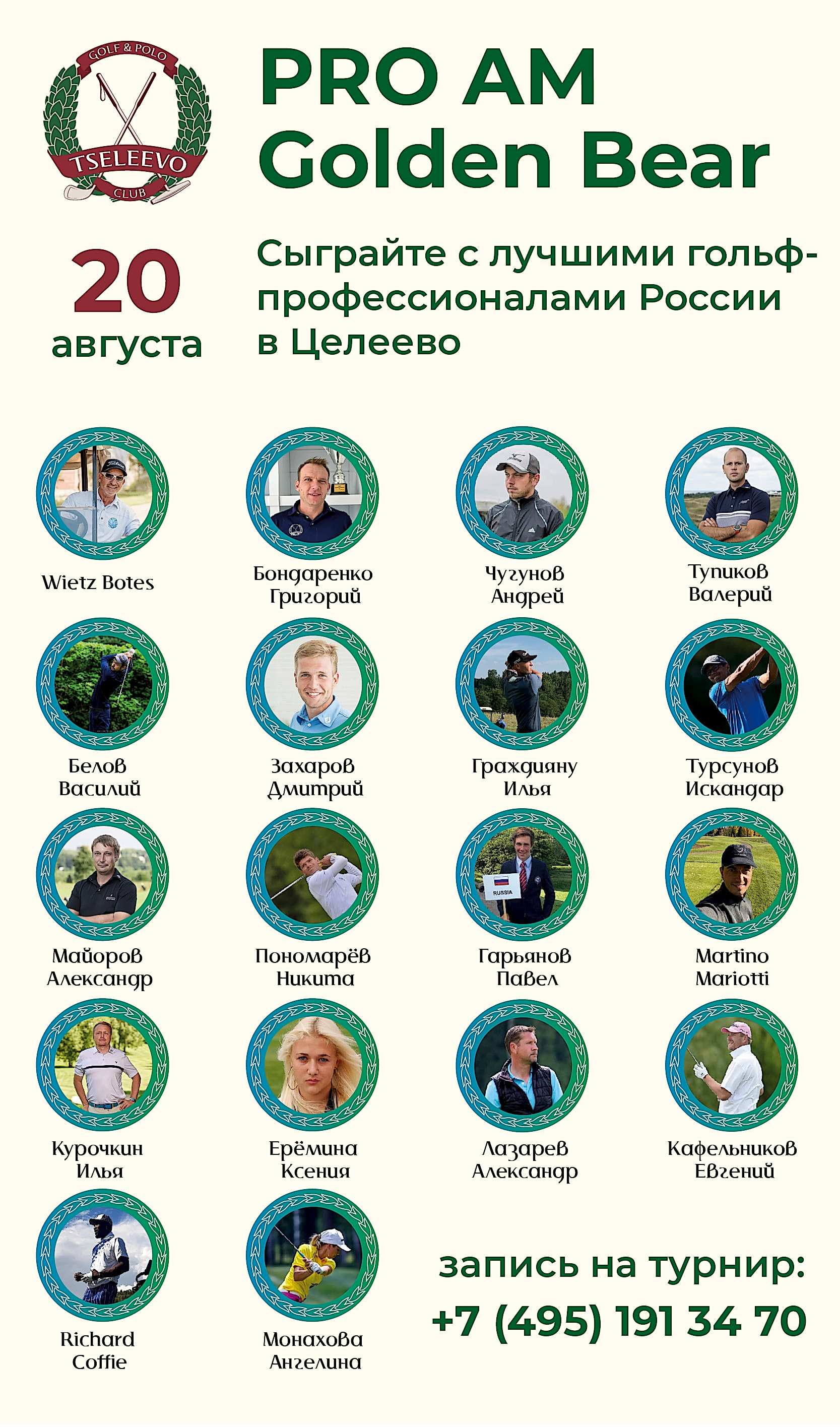 GOLF & POLO
TSELEEVO
CLUB

PRO AM
Golden Bear

20
августа

Сыграйте с лучшими гольф-профессионалами России в Целеево

Wietz Botes

Бондаренко Григорий

Чугунов Андрей

Тупиков Валерий

Белов Василий

Захаров Дмитрий

Грахдияну Илья

Турсунов Искандар

Майоров Александр

Пономарёв Никита

RUSSIA
Гарьянов Павел

Martino Mariotti

Курочкин Илья

Ерёмина Ксения

Лазарев Александр

Кафельников Евгений

Richard Coffie

Монахова Ангелина

запись на турнир:
+7 (495) 191 34 70